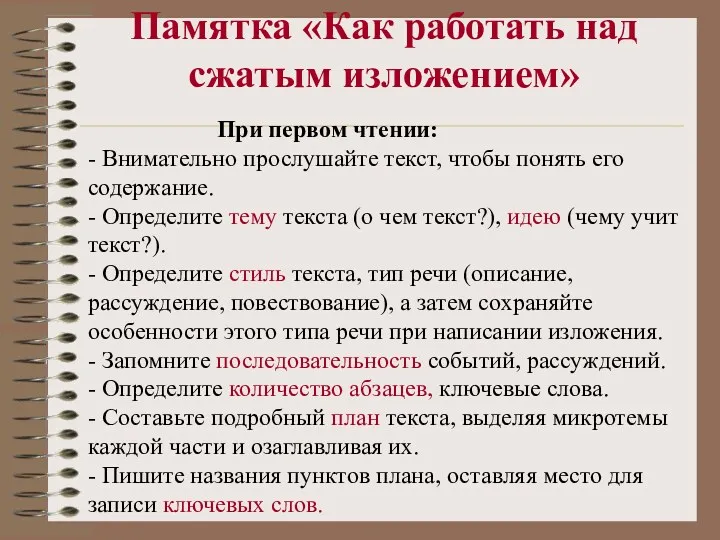 Памятка «Как работать над сжатым изложением»

При первом чтении:
- Внимательно прослушайте текст, чтобы понять его содержание.
- Определите тему текста (о чем текст?), идею (чему учит текст?).
- Определите стиль текста, тип речи (описание, рассуждение, повествование), а затем сохраняйте особенности этого типа речи при написании изложения.
- Запомните последовательность событий, рассуждений.
- Определите количество абзацев, ключевые слова.
- Составьте подробный план текста, выделяя микротемы каждой части и озаглавливая их.
- Пишите названия пунктов плана, оставляя место для записи ключевых слов.